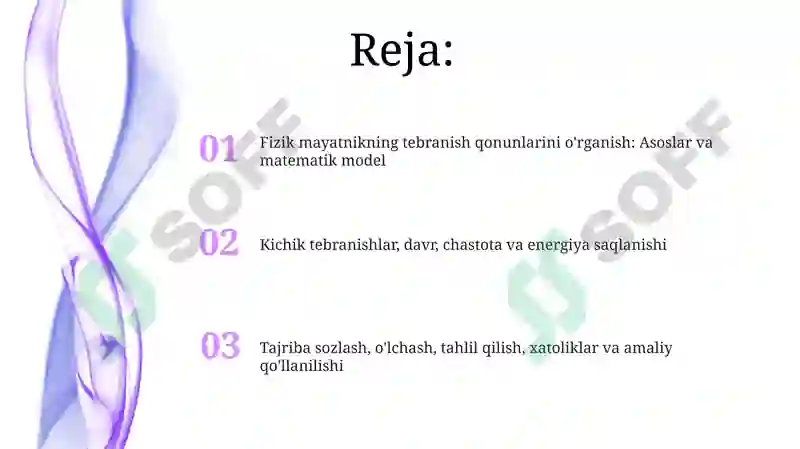 Reja:

01 Fizik mayatnikning tebranish qonunlarini o'rganish: Asoslar va matematik model

02 Kichik tebranishlar, davr, chastota va energiya saqlanishi

03 Tajriba sozlash, o'lchash, tahlil qilish, xatoliklar va amaliy qo'llanilishi

SOFF

SOFF